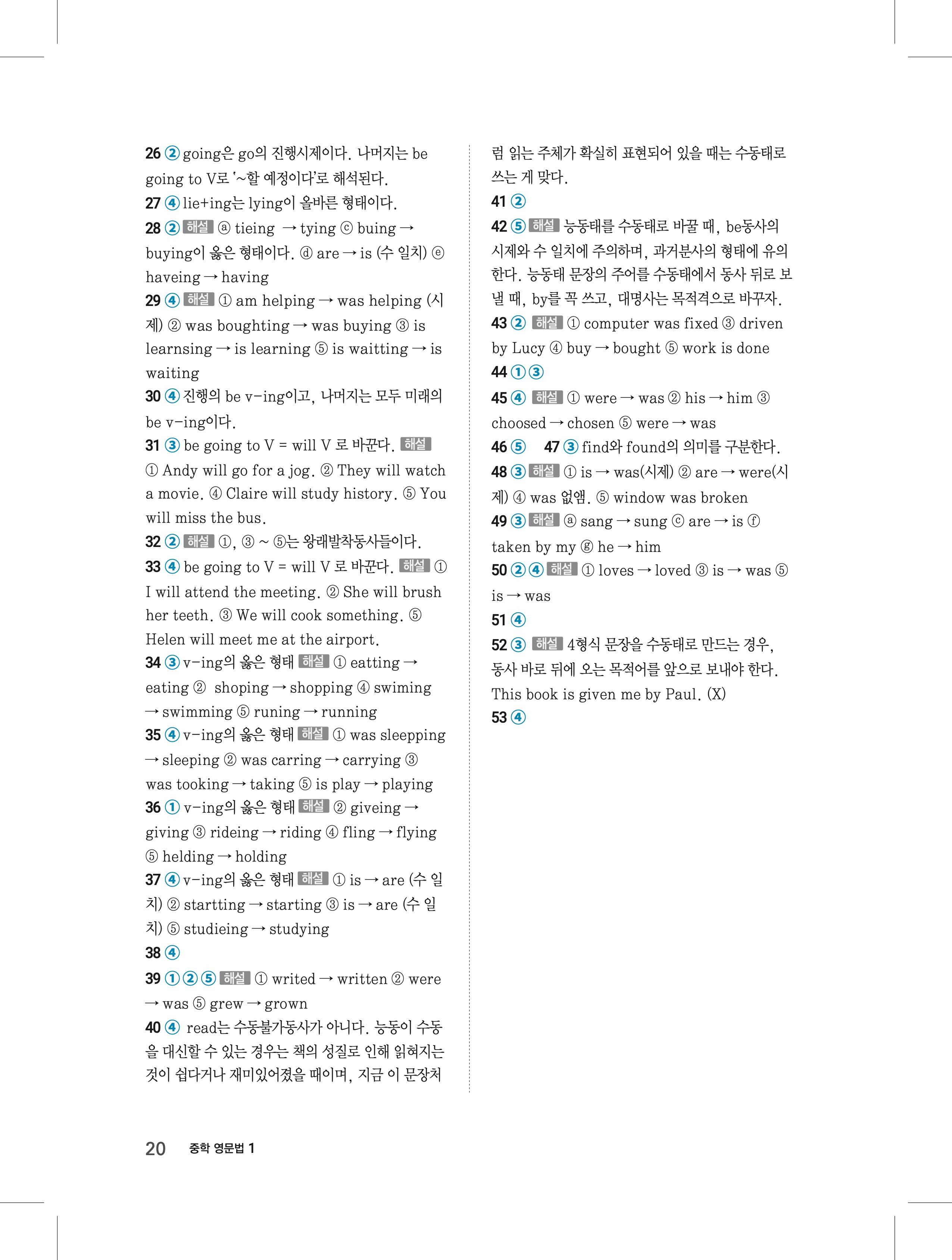 26 ② going은 go의 진행시제이다. 나머지는 be going to V로 '~할 예정이다'로 해석된다.
27 ④ lie+ing는 lying이 올바른 형태이다.
28 ② 해설 ⓐ tieing → tying ⓒ buing → buying이 옳은 형태이다. ⓓ are → is (수 일치) ⓔ haveing → having
29 ④ 해설 ① am helping → was helping (시제) ② was boughting → was buying ③ is learnsing → is learning ⑤ is waitting → is waiting
30 ④ 진행의 be v-ing이고, 나머지는 모두 미래의 be v-ing이다.
31 ③ be going to V = will V 로 바꾼다. 해설 ① Andy will go for a jog. ② They will watch a movie. ④ Claire will study history. ⑤ You will miss the bus.
32 ② 해설 ①, ③ ~ ⑤는 왕래발착동사들이다.
33 ④ be going to V = will V 로 바꾼다. 해설 ① I will attend the meeting. ② She will brush her teeth. ③ We will cook something. ⑤ Helen will meet me at the airport.
34 ③ v-ing의 옳은 형태 해설 ① eatting → eating ② shoping → shopping ④ swiming → swimming ⑤ runing → running
35 ④ v-ing의 옳은 형태 해설 ① was sleepping → sleeping ② was carring → carrying ③ was tooking → taking ⑤ is play → playing
36 ① v-ing의 옳은 형태 해설 ② giveing → giving ③ rideing → riding ④ fling → flying ⑤ helding → holding
37 ④ v-ing의 옳은 형태 해설 ① is → are (수 일치) ② startting → starting ③ is → are (수 일치) ⑤ studieing → studying
38 ④
39 ①②⑤ 해설 ① writed → written ② were → was ⑤ grew → grown
40 ④ read는 수동불가동사가 아니다. 능동이 수동을 대신할 수 있는 경우는 책의 성질로 인해 읽혀지는 것이 쉽다거나 재미있어졌을 때이며, 지금 이 문장처럼 읽는 주체가 확실히 표현되어 있을 때는 수동태로 쓰는 게 맞다.
41 ②
42 ⑤ 해설 능동태를 수동태로 바꿀 때, be동사의 시제와 수 일치에 주의하며, 과거분사의 형태에 유의한다. 능동태 문장의 주어를 수동태에서 동사 뒤로 보낼 때, by를 꼭 쓰고, 대명사는 목적격으로 바꾸자.
43 ② 해설 ① computer was fixed ③ driven by Lucy ④ buy → bought ⑤ work is done
44 ①③
45 ④ 해설 ① were → was ② his → him ③ choosed → chosen ⑤ were → was
46 ⑤ 47 ③ find와 found의 의미를 구분한다.
48 ③ 해설 ① is → was(시제) ② are → were(시제) ④ was 없앰. ⑤ window was broken
49 ③ 해설 ⓐ sang → sung ⓒ are → is ⓕ taken by my ⓖ he → him
50 ②④ 해설 ① loves → loved ③ is → was ⑤ is → was
51 ④
52 ③ 해설 4형식 문장을 수동태로 만드는 경우, 동사 바로 뒤에 오는 목적어를 앞으로 보내야 한다. This book is given me by Paul. (X)
53 ④

20 중학 영문법 1